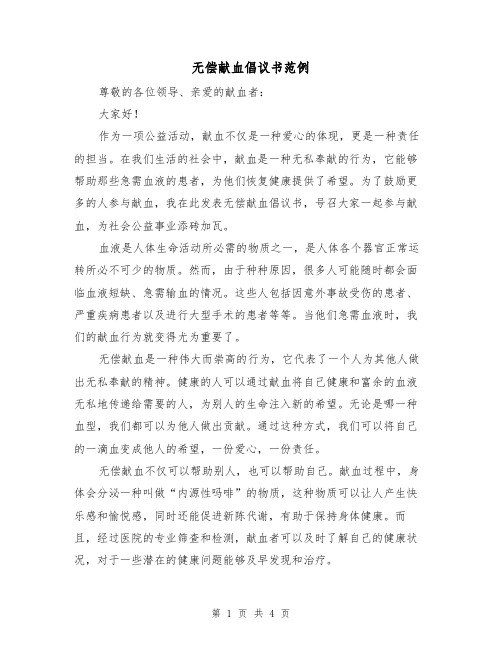 无偿献血倡议书范例

尊敬的各位领导、亲爱的献血者：

大家好！

作为一项公益活动，献血不仅是一种爱心的体现，更是一种责任的担当。在我们生活的社会中，献血是一种无私奉献的行为，它能够帮助那些急需血液的患者，为他们恢复健康提供了希望。为了鼓励更多的人参与献血，我在此发表无偿献血倡议书，号召大家一起参与献血，为社会公益事业添砖加瓦。

血液是人体生命活动所必需的物质之一，是人体各个器官正常运转所必不可少的物质。然而，由于种种原因，很多人可能随时都会面临血液短缺、急需输血的情况。这些人包括因意外事故受伤的患者、严重疾病患者以及进行大型手术的患者等等。当他们急需血液时，我们的献血行为就变得尤为重要了。

无偿献血是一种伟大而崇高的行为，它代表了一个人为其他人做出无私奉献的精神。健康的人可以通过献血将自己健康和富余的血液无私地传递给需要的人，为别人的生命注入新的希望。无论是哪一种血型，我们都可以为他人做出贡献。通过这种方式，我们可以将自己的一滴血变成他人的希望，一份爱心，一份责任。

无偿献血不仅可以帮助别人，也可以帮助自己。献血过程中，身体会分泌一种叫做“内源性吗啡”的物质，这种物质可以让人产生快乐感和愉悦感，同时还能促进新陈代谢，有助于保持身体健康。而且，经过医院的专业筛查和检测，献血者可以及时了解自己的健康状况，对于一些潜在的健康问题能够及早发现和治疗。

第 1 页 共 4 页